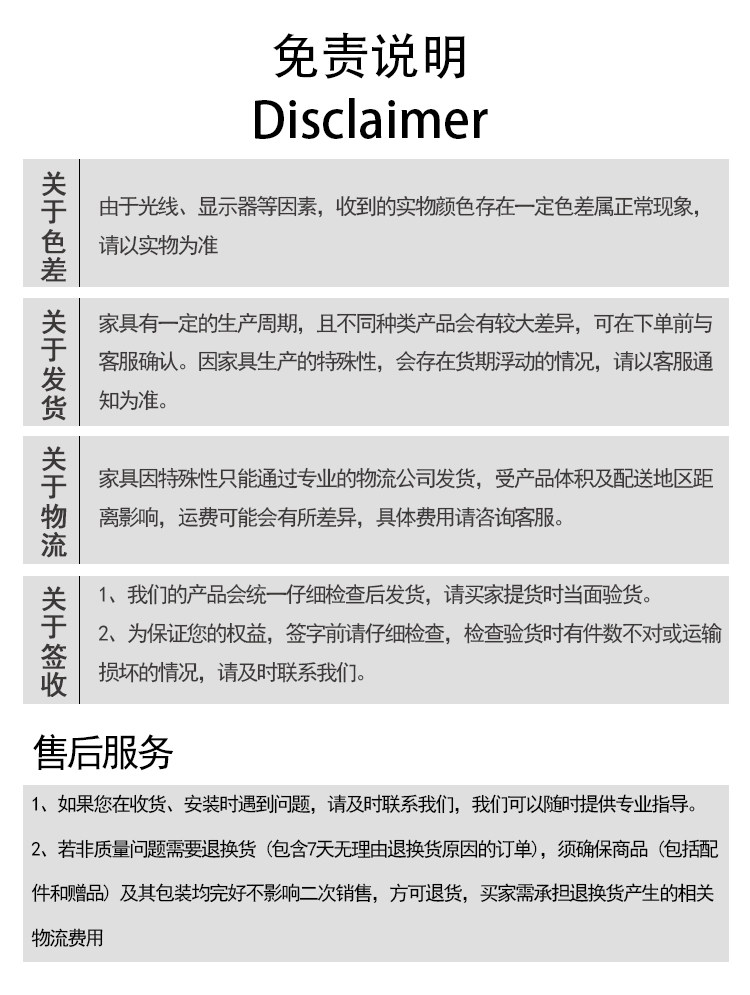 免责说明
Disclaimer

关于色差

由于光线、显示器等因素，收到的实物颜色存在一定色差属正常现象，请以实物为准

关于发货

家具有一定的生产周期，且不同种类产品会有较大差异，可在下单前与客服确认。因家具生产的特殊性，会存在货期浮动的情况，请以客服通知为准。

关于物流

家具因特殊性只能通过专业的物流公司发货，受产品体积及配送地区距离影响，运费可能会有所差异，具体费用请咨询客服。

关于签收

1、我们的产品会统一仔细检查后发货，请买家提货时当面验货。
2、为保证您的权益，签字前请仔细检查，检查验货时有件数不对或运输损坏的情况，请及时联系我们。

售后服务

1、如果您在收货、安装时遇到问题，请及时联系我们，我们可以随时提供专业指导。
2、若非质量问题需要退换货（包含7天无理由退换货原因的订单），须确保商品（包括配件和赠品）及其包装均完好不影响二次销售，方可退货，买家需承担退换货产生的相关物流费用